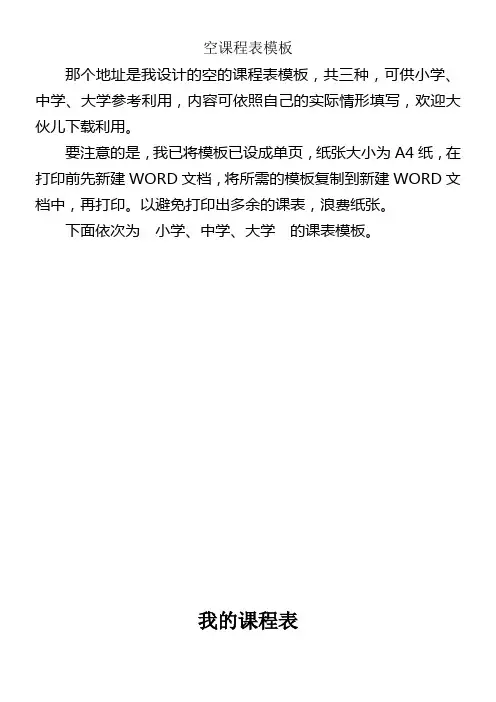 空课程表模板

那个地址是我设计的空的课程表模板，共三种，可供小学、中学、大学参考利用，内容可依照自己的实际情形填写，欢迎大伙儿下载利用。

要注意的是，我已将模板已设成单页，纸张大小为A4纸，在打印前先新建WORD文档，将所需的模板复制到新建WORD文档中，再打印。以避免打印出多余的课表，浪费纸张。

下面依次为 小学、中学、大学 的课表模板。

我的课程表